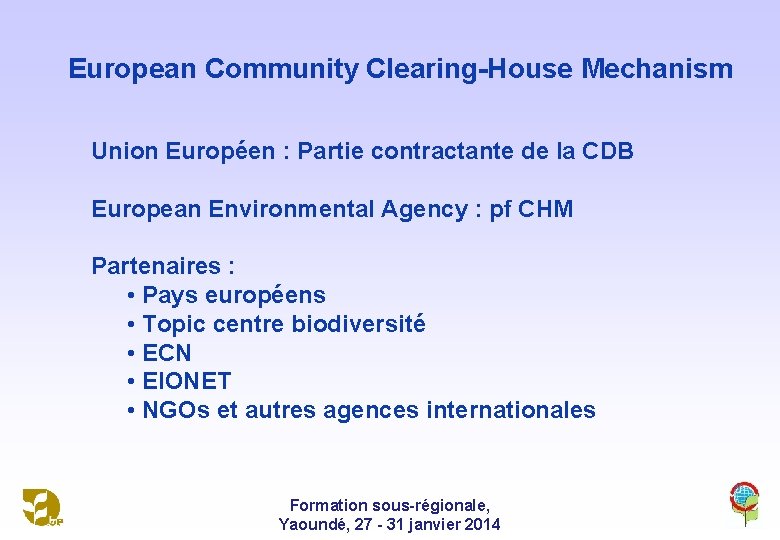 European Community Clearing-House Mechanism

Union Européen : Partie contractante de la CDB

European Environmental Agency : pf CHM

Partenaires :
• Pays européens
• Topic centre biodiversité
• ECN
• EIONET
• NGOs et autres agences internationales

Formation sous-régionale,
Yaoundé, 27 - 31 janvier 2014